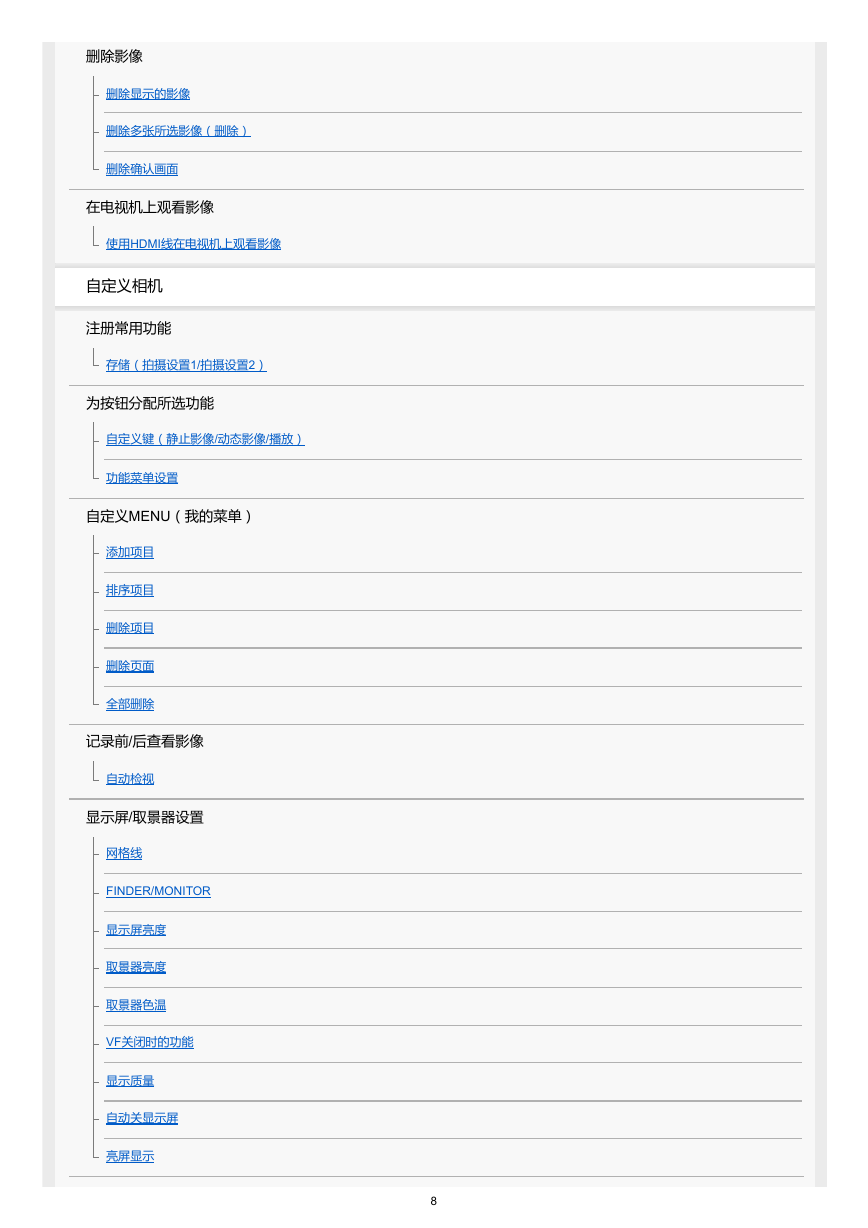 删除影像

删除显示的影像

删除多张所选影像（删除）

删除确认画面

在电视机上观看影像

使用HDMI线在电视机上观看影像

自定义相机

注册常用功能

存储（拍摄设置1/拍摄设置2）

为按钮分配所选功能

自定义键（静止影像/动态影像/播放）

功能菜单设置

自定义MENU（我的菜单）

添加项目

排序项目

删除项目

删除页面

全部删除

记录前/后查看影像

自动检视

显示屏/取景器设置

网格线

FINDER/MONITOR

显示屏亮度

取景器亮度

取景器色温

VF关闭时的功能

显示质量

自动关显示屏

亮屏显示

8